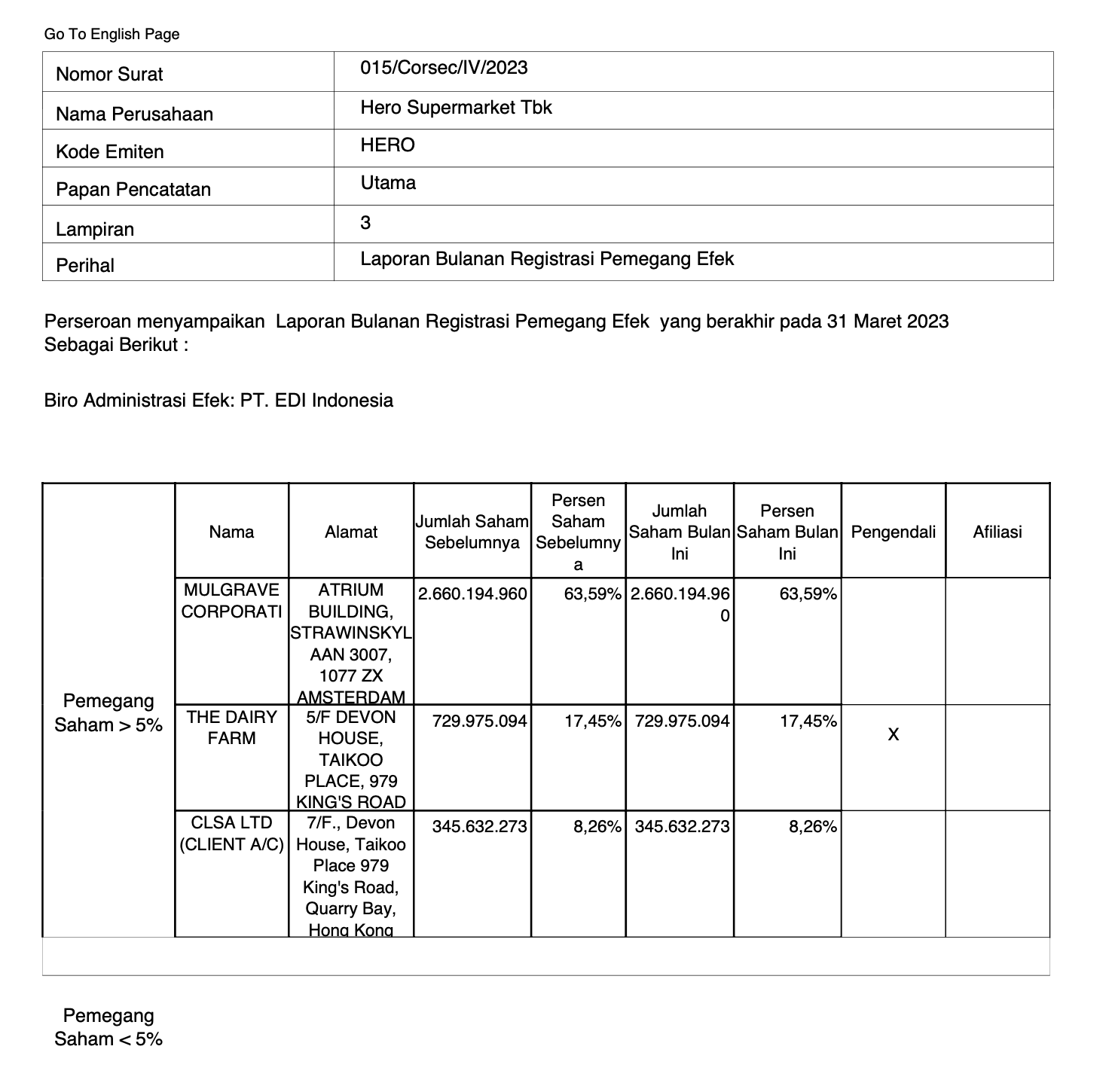 Go To English Page

| Nomor Surat | 015/Corsec/IV/2023 |
|---|---|
| Nama Perusahaan | Hero Supermarket Tbk |
| Kode Emiten | HERO |
| Papan Pencatatan | Utama |
| Lampiran | 3 |
| Perihal | Laporan Bulanan Registrasi Pemegang Efek |

Perseroan menyampaikan Laporan Bulanan Registrasi Pemegang Efek yang berakhir pada 31 Maret 2023 Sebagai Berikut :

Biro Administrasi Efek: PT. EDI Indonesia

| | Nama | Alamat | Jumlah Saham Sebelumnya | Persen Saham Sebelumnya | Jumlah Saham Bulan Ini | Persen Saham Bulan Ini | Pengendali | Afiliasi |
|---|---|---|---|---|---|---|---|---|
| Pemegang Saham > 5% | MULGRAVE CORPORATI | ATRIUM BUILDING, STRAWINSKYLAAN 3007, 1077 ZX AMSTERDAM | 2.660.194.960 | 63,59% | 2.660.194.960 | 63,59% | | |
| | THE DAIRY FARM | 5/F DEVON HOUSE, TAIKOO PLACE, 979 KING'S ROAD | 729.975.094 | 17,45% | 729.975.094 | 17,45% | X | |
| | CLSA LTD (CLIENT A/C) | 7/F., Devon House, Taikoo Place 979 King's Road, Quarry Bay, Hong Kong | 345.632.273 | 8,26% | 345.632.273 | 8,26% | | |

Pemegang Saham < 5%